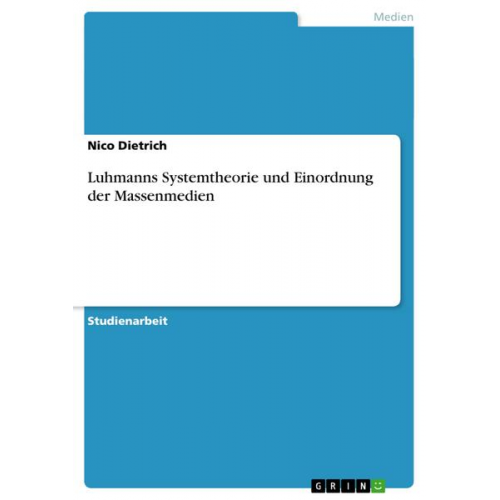 Medien

Nico Dietrich

Luhmanns Systemtheorie und Einordnung der Massenmedien

Studienarbeit

GRIN